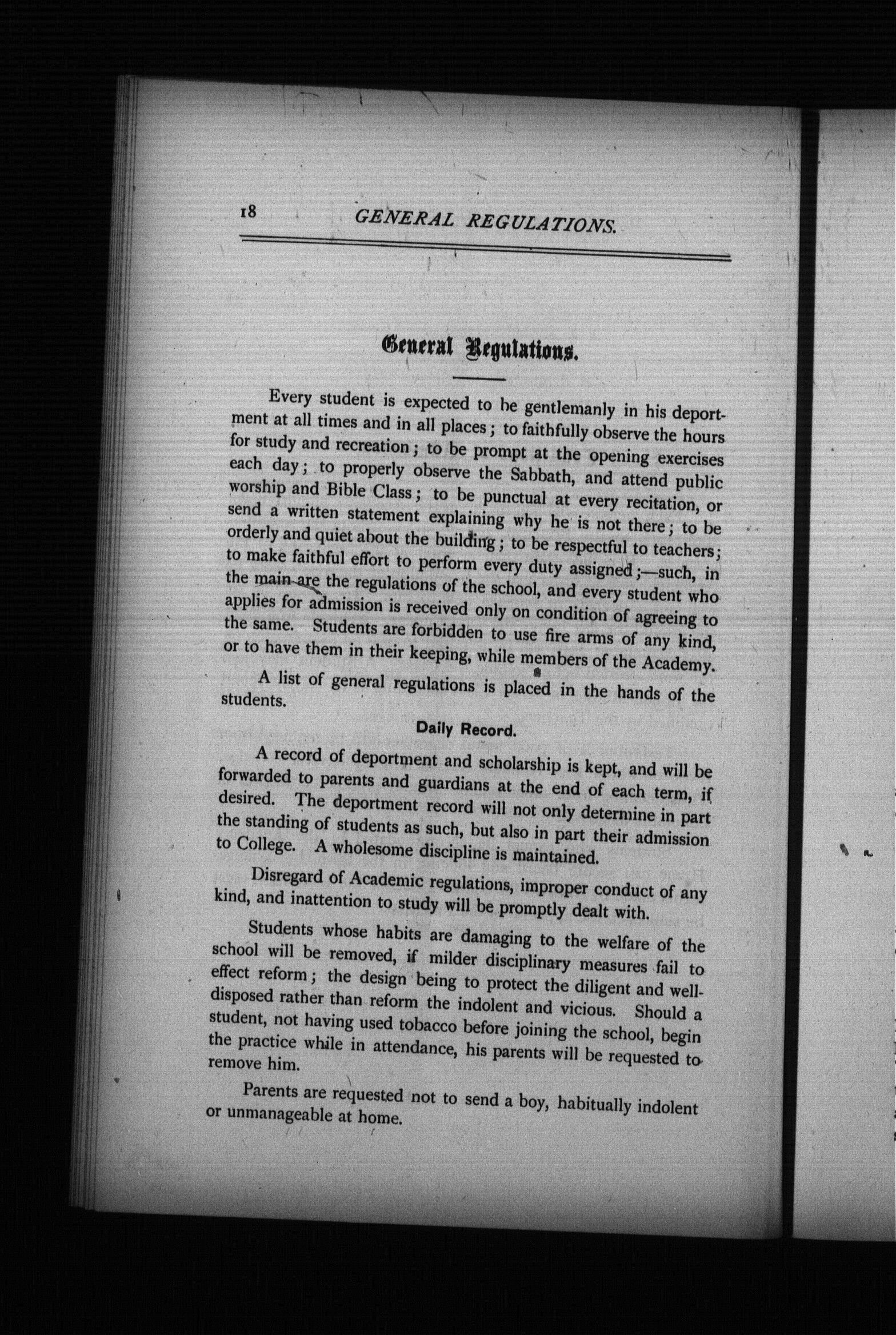 18 GENERAL REGULATIONS.

General Regulations.

Every student is expected to be gentlemanly in his deportment at all times and in all places; to faithfully observe the hours for study and recreation; to be prompt at the opening exercises each day; to properly observe the Sabbath, and attend public worship and Bible Class; to be punctual at every recitation, or send a written statement explaining why he is not there; to be orderly and quiet about the building; to be respectful to teachers; to make faithful effort to perform every duty assigned;—such, in the main are the regulations of the school, and every student who applies for admission is received only on condition of agreeing to the same. Students are forbidden to use fire arms of any kind, or to have them in their keeping, while members of the Academy.

A list of general regulations is placed in the hands of the students.

Daily Record.

A record of deportment and scholarship is kept, and will be forwarded to parents and guardians at the end of each term, if desired. The deportment record will not only determine in part the standing of students as such, but also in part their admission to College. A wholesome discipline is maintained.

Disregard of Academic regulations, improper conduct of any kind, and inattention to study will be promptly dealt with.

Students whose habits are damaging to the welfare of the school will be removed, if milder disciplinary measures fail to effect reform; the design being to protect the diligent and well-disposed rather than reform the indolent and vicious. Should a student, not having used tobacco before joining the school, begin the practice while in attendance, his parents will be requested to remove him.

Parents are requested not to send a boy, habitually indolent or unmanageable at home.